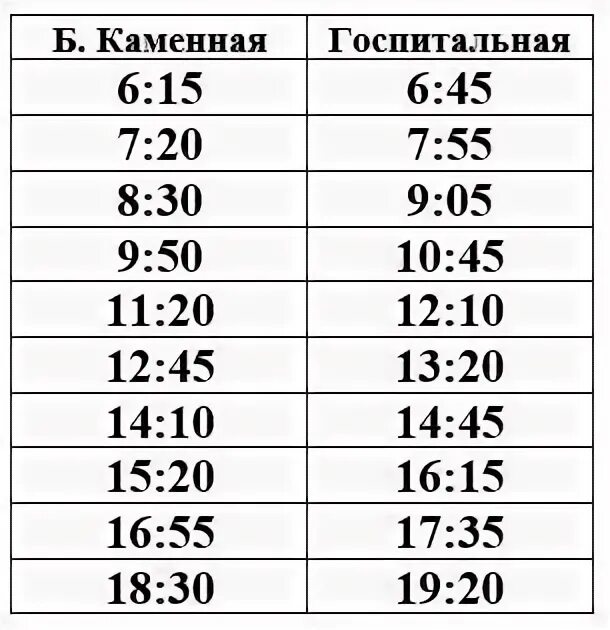 | Б. Каменная | Госпитальная |
|---|---|
| 6:15 | 6:45 |
| 7:20 | 7:55 |
| 8:30 | 9:05 |
| 9:50 | 10:45 |
| 11:20 | 12:10 |
| 12:45 | 13:20 |
| 14:10 | 14:45 |
| 15:20 | 16:15 |
| 16:55 | 17:35 |
| 18:30 | 19:20 |